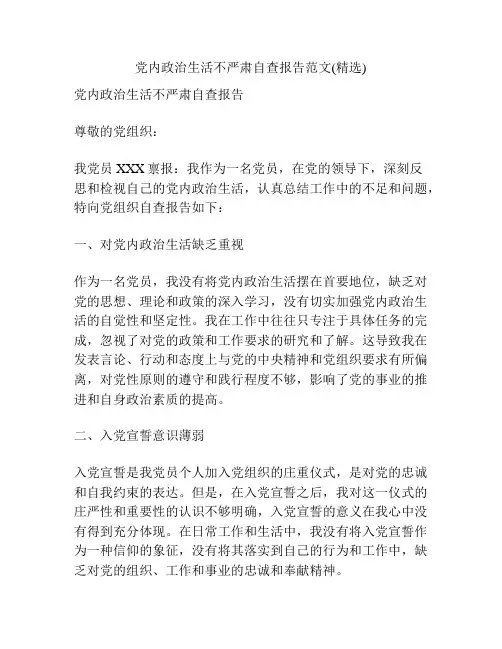 党内政治生活不严肃自查报告范文(精选)

党内政治生活不严肃自查报告

尊敬的党组织：

我党员 XXX 禀报：我作为一名党员，在党的领导下，深刻反思和检视自己的党内政治生活，认真总结工作中的不足和问题，特向党组织自查报告如下：

一、对党内政治生活缺乏重视

作为一名党员，我没有将党内政治生活摆在首要地位，缺乏对党的思想、理论和政策的深入学习，没有切实加强党内政治生活的自觉性和坚定性。我在工作中往往只专注于具体任务的完成，忽视了对党的政策和工作要求的研究和了解。这导致我在发表言论、行动和态度上与党的中央精神和党组织要求有所偏离，对党性原则的遵守和践行程度不够，影响了党的事业的推进和自身政治素质的提高。

二、入党宣誓意识薄弱

入党宣誓是我党员个人加入党组织的庄重仪式，是对党的忠诚和自我约束的表达。但是，在入党宣誓之后，我对这一仪式的庄严性和重要性的认识不够明确，入党宣誓的意义在我心中没有得到充分体现。在日常工作和生活中，我没有将入党宣誓作为一种信仰的象征，没有将其落实到自己的行为和工作中，缺乏对党的组织、工作和事业的忠诚和奉献精神。